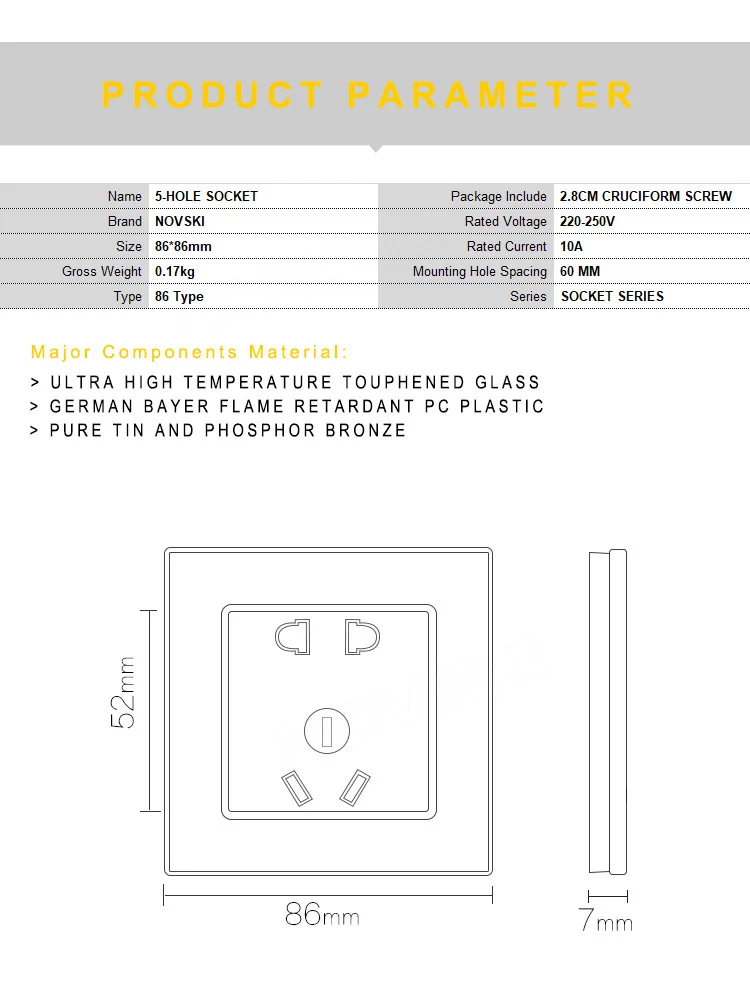 PRODUCT PARAMETER

| Name | 5-HOLE SOCKET | Package Include | 2.8CM CRUCIFORM SCREW |
|---|---|---|---|
| Brand | NOVSKI | Rated Voltage | 220-250V |
| Size | 86*86mm | Rated Current | 10A |
| Gross Weight | 0.17kg | Mounting Hole Spacing | 60 MM |
| Type | 86 Type | Series | SOCKET SERIES |

Major Components Material:

> ULTRA HIGH TEMPERATURE TOUPHENED GLASS
> GERMAN BAYER FLAME RETARDANT PC PLASTIC
> PURE TIN AND PHOSPHOR BRONZE

52mm

86mm

7mm